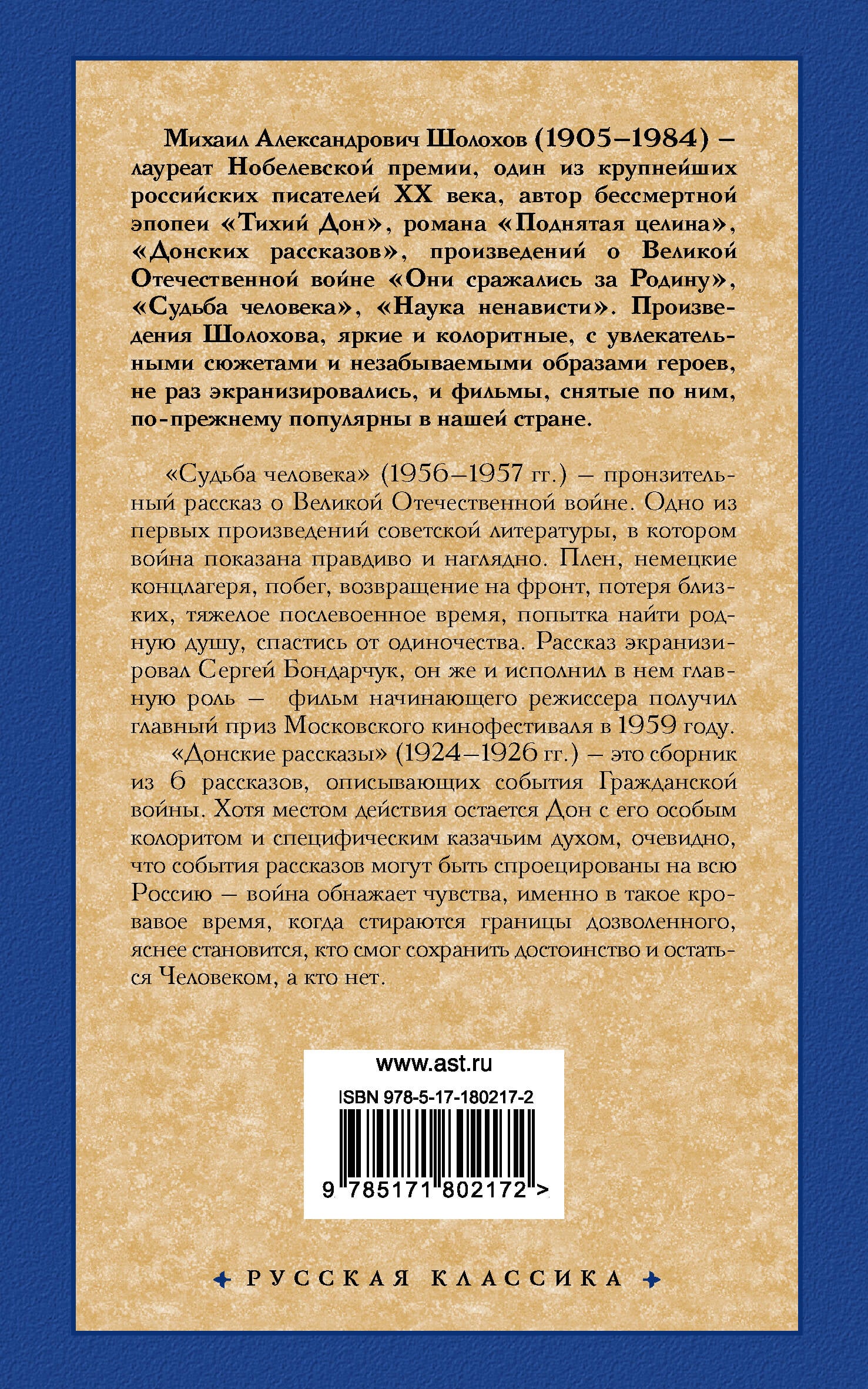 Михаил Александрович Шолохов (1905–1984) – лауреат Нобелевской премии, один из крупнейших российских писателей XX века, автор бессмертной эпопеи «Тихий Дон», романа «Поднятая целина», «Донских рассказов», произведений о Великой Отечественной войне «Они сражались за Родину», «Судьба человека», «Наука ненависти». Произведения Шолохова, яркие и колоритные, с увлекательными сюжетами и незабываемыми образами героев, не раз экранизировались, и фильмы, снятые по ним, по-прежнему популярны в нашей стране.

«Судьба человека» (1956–1957 гг.) – пронзительный рассказ о Великой Отечественной войне. Одно из первых произведений советской литературы, в котором война показана правдиво и наглядно. Плен, немецкие концлагеря, побег, возвращение на фронт, потеря близких, тяжелое послевоенное время, попытка найти родную душу, спастись от одиночества. Рассказ экранизировал Сергей Бондарчук, он же и исполнил в нем главную роль – фильм начинающего режиссера получил главный приз Московского кинофестиваля в 1959 году.

«Донские рассказы» (1924–1926 гг.) – это сборник из 6 рассказов, описывающих события Гражданской войны. Хотя местом действия остается Дон с его особым колоритом и специфическим казачьим духом, очевидно, что события рассказов могут быть спроецированы на всю Россию – война обнажает чувства, именно в такое кровавое время, когда стираются границы дозволенного, яснее становится, кто смог сохранить достоинство и остаться Человеком, а кто нет.

www.ast.ru

ISBN 978-5-17-180217-2

9 785171 802172 >

РУССКАЯ КЛАССИКА